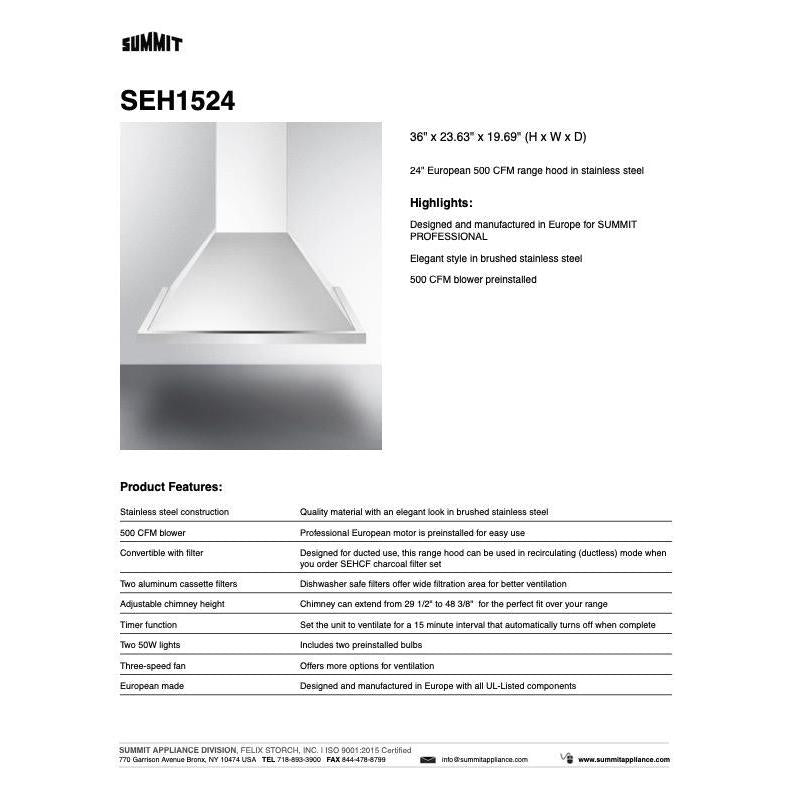 SUMMIT

SEH1524

36" x 23.63" x 19.69" (H x W x D)

24" European 500 CFM range hood in stainless steel

Highlights:

Designed and manufactured in Europe for SUMMIT PROFESSIONAL

Elegant style in brushed stainless steel

500 CFM blower preinstalled

Product Features:

| | |
|---|---|
| Stainless steel construction | Quality material with an elegant look in brushed stainless steel |
| 500 CFM blower | Professional European motor is preinstalled for easy use |
| Convertible with filter | Designed for ducted use, this range hood can be used in recirculating (ductless) mode when you order SEHCF charcoal filter set |
| Two aluminum cassette filters | Dishwasher safe filters offer wide filtration area for better ventilation |
| Adjustable chimney height | Chimney can extend from 29 1/2" to 48 3/8" for the perfect fit over your range |
| Timer function | Set the unit to ventilate for a 15 minute interval that automatically turns off when complete |
| Two 50W lights | Includes two preinstalled bulbs |
| Three-speed fan | Offers more options for ventilation |
| European made | Designed and manufactured in Europe with all UL-Listed components |

SUMMIT APPLIANCE DIVISION, FELIX STORCH, INC. | ISO 9001:2015 Certified
770 Garrison Avenue Bronx, NY 10474 USA TEL 718-893-3900 FAX 844-478-8799 info@summitappliance.com www.summitappliance.com